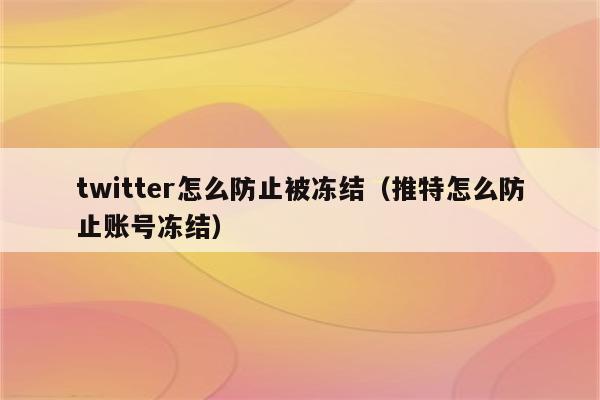 twitter怎么防止被冻结（推特怎么防止账号冻结）